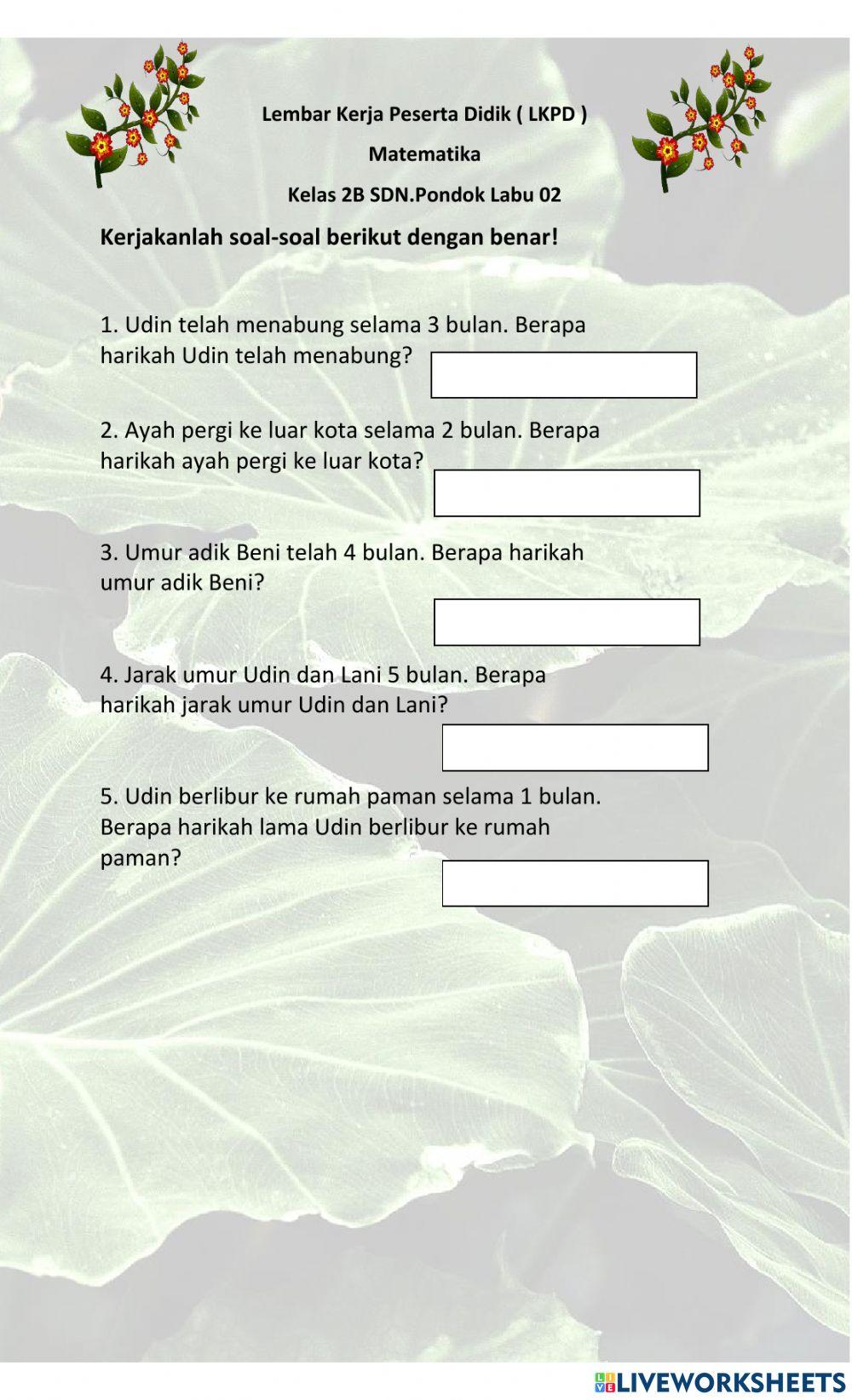 Lembar Kerja Peserta Didik ( LKPD )

Matematika

Kelas 2B SDN.Pondok Labu 02

Kerjakanlah soal-soal berikut dengan benar!

1. Udin telah menabung selama 3 bulan. Berapa harikah Udin telah menabung?

2. Ayah pergi ke luar kota selama 2 bulan. Berapa harikah ayah pergi ke luar kota?

3. Umur adik Beni telah 4 bulan. Berapa harikah umur adik Beni?

4. Jarak umur Udin dan Lani 5 bulan. Berapa harikah jarak umur Udin dan Lani?

5. Udin berlibur ke rumah paman selama 1 bulan. Berapa harikah lama Udin berlibur ke rumah paman?

LIVEWORKSHEETS